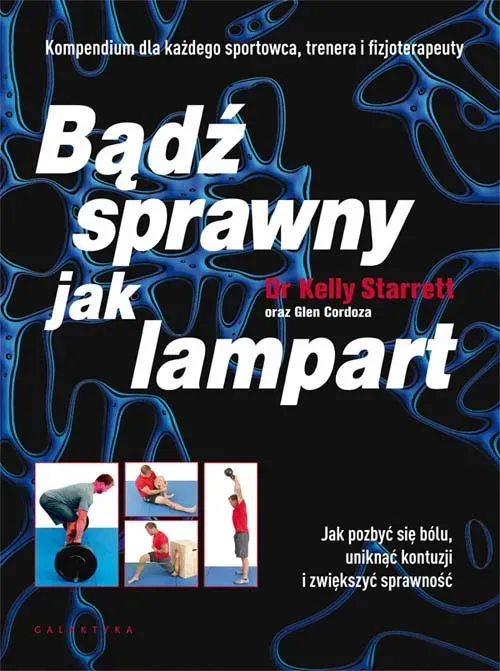 Kompendium dla każdego sportowca, trenera i fizjoterapeuty

Bądź sprawny jak lampart

Dr Kelly Starrett
oraz Glen Cordoza

Jak pozbyć się bólu, uniknąć kontuzji i zwiększyć sprawność

GALAKTYKA